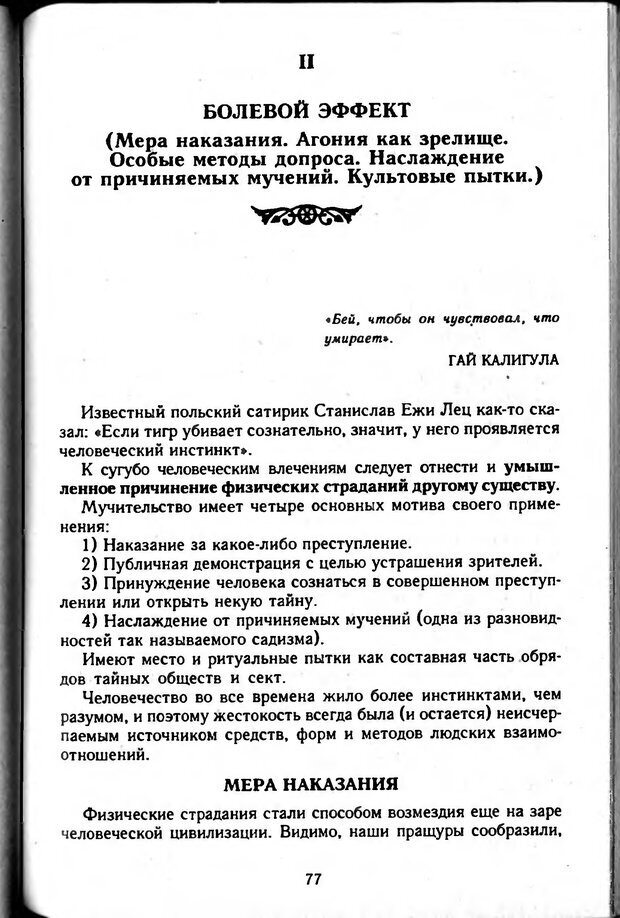 II

БОЛЕВОЙ ЭФФЕКТ

(Мера наказания. Агония как зрелище. Особые методы допроса. Наслаждение от причиняемых мучений. Культовые пытки.)

«Бей, чтобы он чувствовал, что умирает».

ГАЙ КАЛИГУЛА

Известный польский сатирик Станислав Ежи Лец как-то сказал: «Если тигр убивает сознательно, значит, у него проявляется человеческий инстинкт».

К сугубо человеческим влечениям следует отнести и умышленное причинение физических страданий другому существу.

Мучительство имеет четыре основных мотива своего применения:

1) Наказание за какое-либо преступление.

2) Публичная демонстрация с целью устрашения зрителей.

3) Принуждение человека сознаться в совершенном преступлении или открыть некую тайну.

4) Наслаждение от причиняемых мучений (одна из разновидностей так называемого садизма).

Имеют место и ритуальные пытки как составная часть обрядов тайных обществ и сект.

Человечество во все времена жило более инстинктами, чем разумом, и поэтому жестокость всегда была (и остается) неисчерпаемым источником средств, форм и методов людских взаимоотношений.

МЕРА НАКАЗАНИЯ

Физические страдания стали способом возмездия еще на заре человеческой цивилизации. Видимо, наши пращуры сообразили,

77